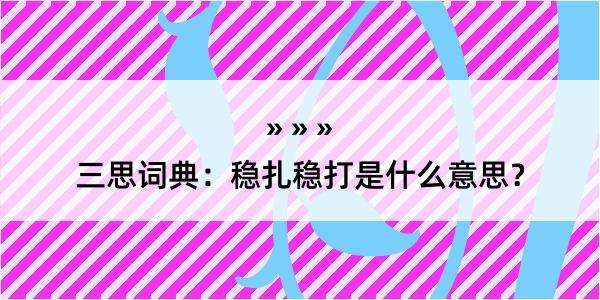 » » »

三思词典：稳扎稳打是什么意思？